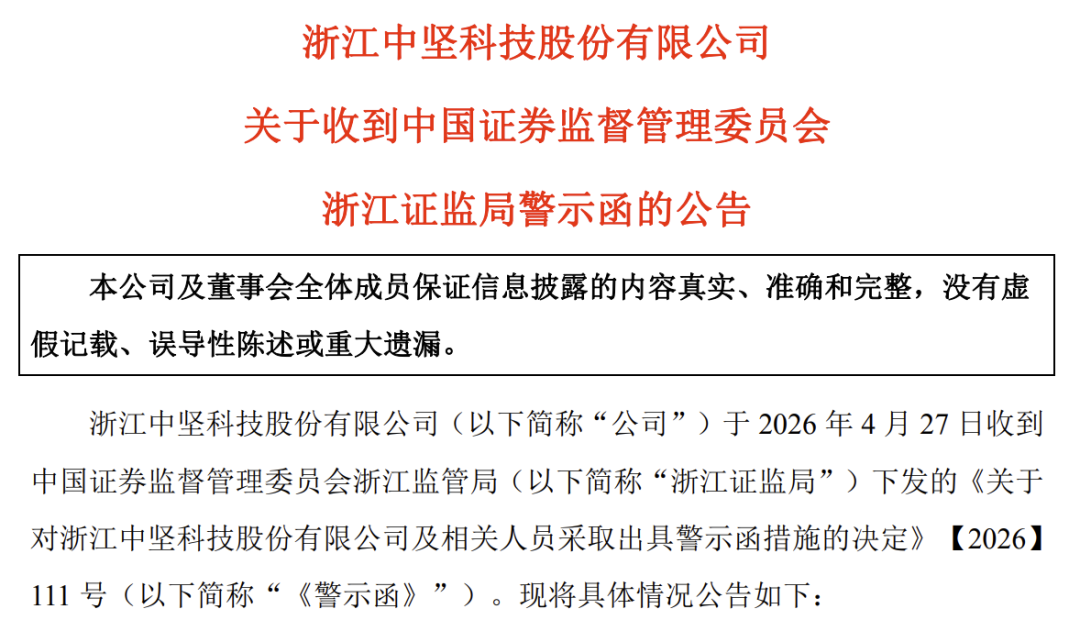 浙江中坚科技股份有限公司

关于收到中国证券监督管理委员会

浙江证监局警示函的公告

本公司及董事会全体成员保证信息披露的内容真实、准确和完整，没有虚假记载、误导性陈述或重大遗漏。

浙江中坚科技股份有限公司（以下简称“公司”）于 2026 年 4 月 27 日收到中国证券监督管理委员会浙江监管局（以下简称“浙江证监局”）下发的《关于对浙江中坚科技股份有限公司及相关人员采取出具警示函措施的决定》【2026】111 号（以下简称“《警示函》”）。现将具体情况公告如下：